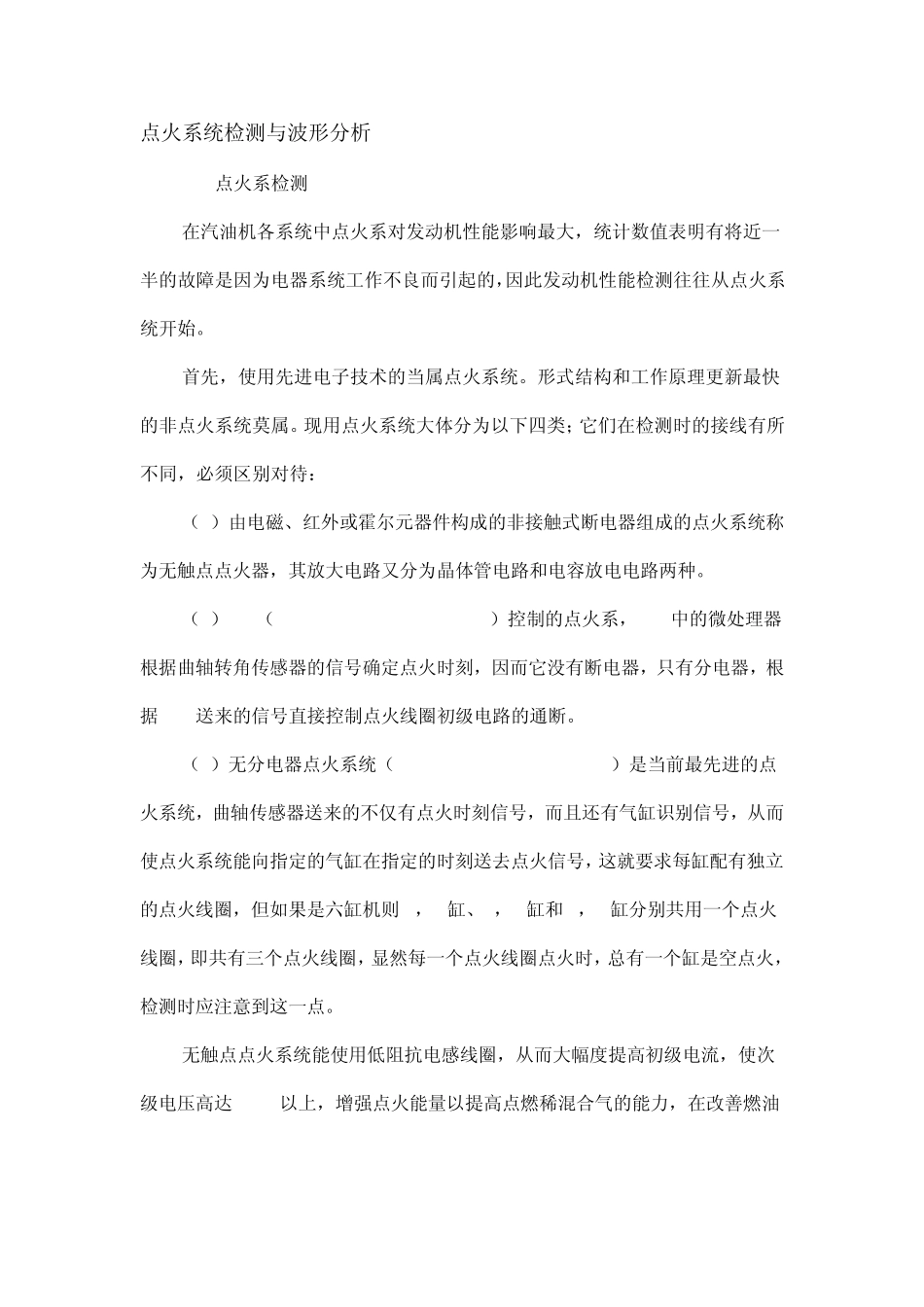 点火系统检测与波形分析

点火系检测

在汽油机各系统中点火系对发动机性能影响最大，统计数值表明有将近一半的故障是因为电器系统工作不良而引起的，因此发动机性能检测往往从点火系统开始。

首先，使用先进电子技术的当属点火系统。形式结构和工作原理更新最快的非点火系统莫属。现用点火系统大体分为以下四类；它们在检测时的接线有所不同，必须区别对待：

（ ）由电磁、红外或霍尔元器件构成的非接触式断电器组成的点火系统称为无触点点火器，其放大电路又分为晶体管电路和电容放电电路两种。

（ ） （ ）控制的点火系， 中的微处理器根据曲轴转角传感器的信号确定点火时刻，因而它没有断电器，只有分电器，根据 送来的信号直接控制点火线圈初级电路的通断。

（ ）无分电器点火系统（ ）是当前最先进的点火系统，曲轴传感器送来的不仅有点火时刻信号，而且还有气缸识别信号，从而使点火系统能向指定的气缸在指定的时刻送去点火信号，这就要求每缸配有独立的点火线圈，但如果是六缸机则 ， 缸、 ， 缸和 ， 缸分别共用一个点火线圈，即共有三个点火线圈，显然每一个点火线圈点火时，总有一个缸是空点火，检测时应注意到这一点。

无触点点火系统能使用低阻抗电感线圈，从而大幅度提高初级电流，使次级电压高达 以上，增强点火能量以提高点燃稀混合气的能力，在改善燃油